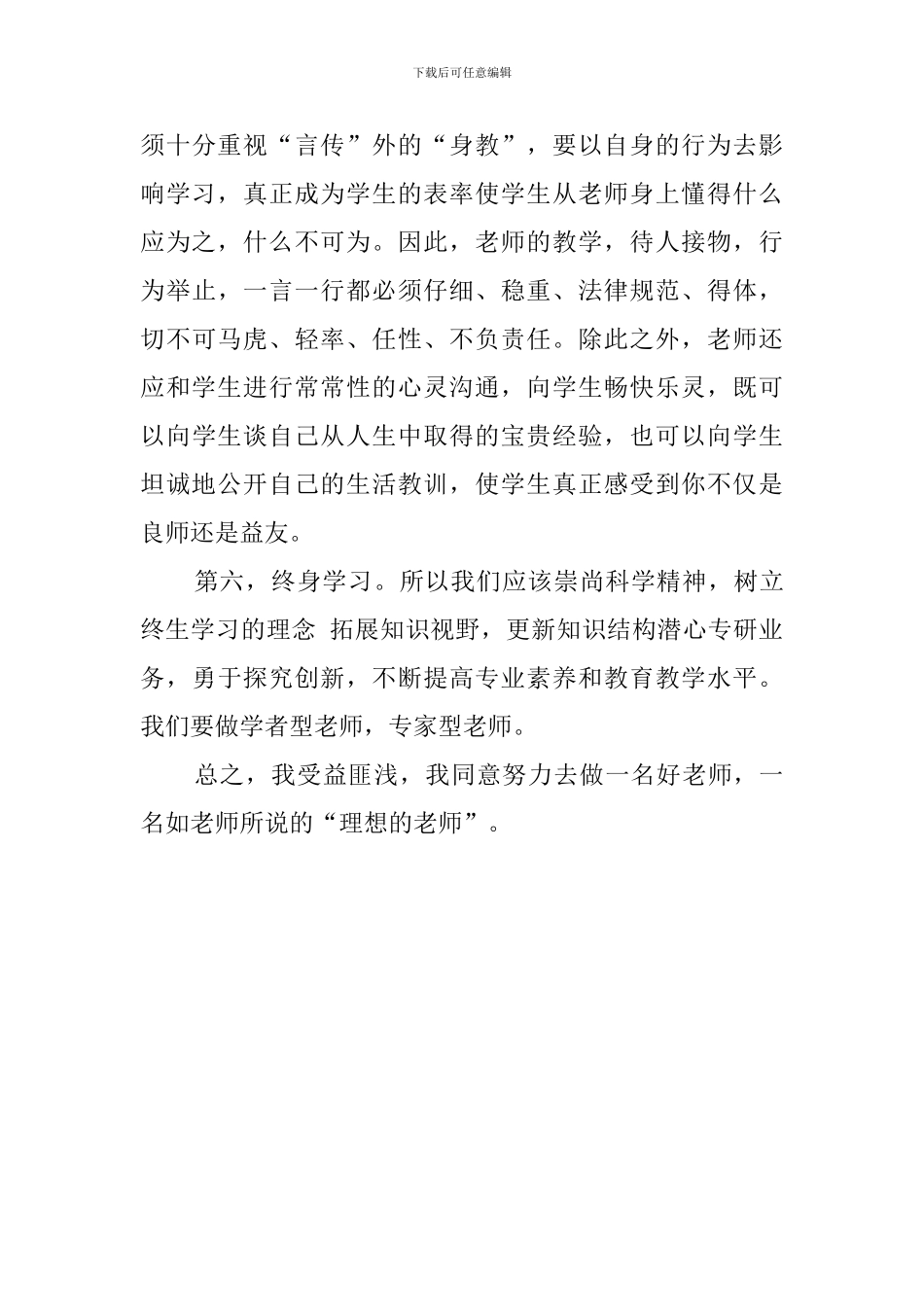 下载后可任意编辑

须十分重视“言传”外的“身教”，要以自身的行为去影响学习，真正成为学生的表率使学生从老师身上懂得什么应为之，什么不可为。因此，老师的教学，待人接物，行为举止，一言一行都必须仔细、稳重、法律规范、得体，切不可马虎、轻率、任性、不负责任。除此之外，老师还应和学生进行常常性的心灵沟通，向学生畅快乐灵，既可以向学生谈自己从人生中取得的宝贵经验，也可以向学生坦诚地公开自己的生活教训，使学生真正感受到你不仅是良师还是益友。

第六，终身学习。所以我们应该崇尚科学精神，树立终生学习的理念 拓展知识视野，更新知识结构潜心专研业务，勇于探究创新，不断提高专业素养和教育教学水平。我们要做学者型老师，专家型老师。

总之，我受益匪浅，我同意努力去做一名好老师，一名如老师所说的“理想的老师”。